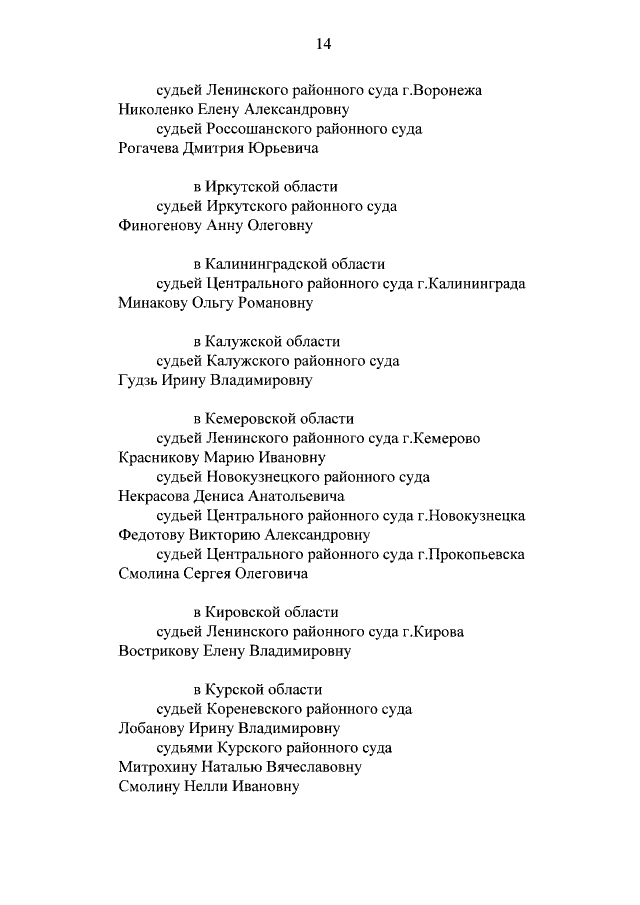 14

судьей Ленинского районного суда г.Воронежа
Николенко Елену Александровну
судьей Россошанского районного суда
Рогачева Дмитрия Юрьевича

в Иркутской области
судьей Иркутского районного суда
Финогенову Анну Олеговну

в Калининградской области
судьей Центрального районного суда г.Калининграда
Минакову Ольгу Романовну

в Калужской области
судьей Калужского районного суда
Гудзь Ирину Владимировну

в Кемеровской области
судьей Ленинского районного суда г.Кемерово
Красникову Марию Ивановну
судьей Новокузнецкого районного суда
Некрасова Дениса Анатольевича
судьей Центрального районного суда г.Новокузнецка
Федотову Викторию Александровну
судьей Центрального районного суда г.Прокопьевска
Смолина Сергея Олеговича

в Кировской области
судьей Ленинского районного суда г.Кирова
Вострикову Елену Владимировну

в Курской области
судьей Кореневского районного суда
Лобанову Ирину Владимировну
судьями Курского районного суда
Митрохину Наталью Вячеславовну
Смолину Нелли Ивановну